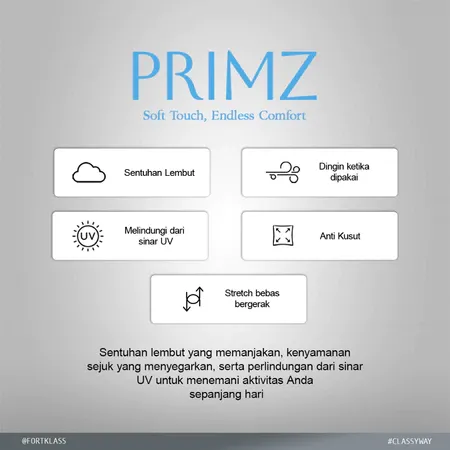 PRIMZ
Soft Touch, Endless Comfort

Sentuhan Lembut

Dingin ketika dipakai

UV

Melindungi dari sinar UV

Anti Kusut

Stretch bebas bergerak

Sentuhan lembut yang memanjakan, kenyamanan sejuk yang menyegarkan, serta perlindungan dari sinar UV untuk menemani aktivitas Anda sepanjang hari

@FORTKLASS

#CLASSYWAY